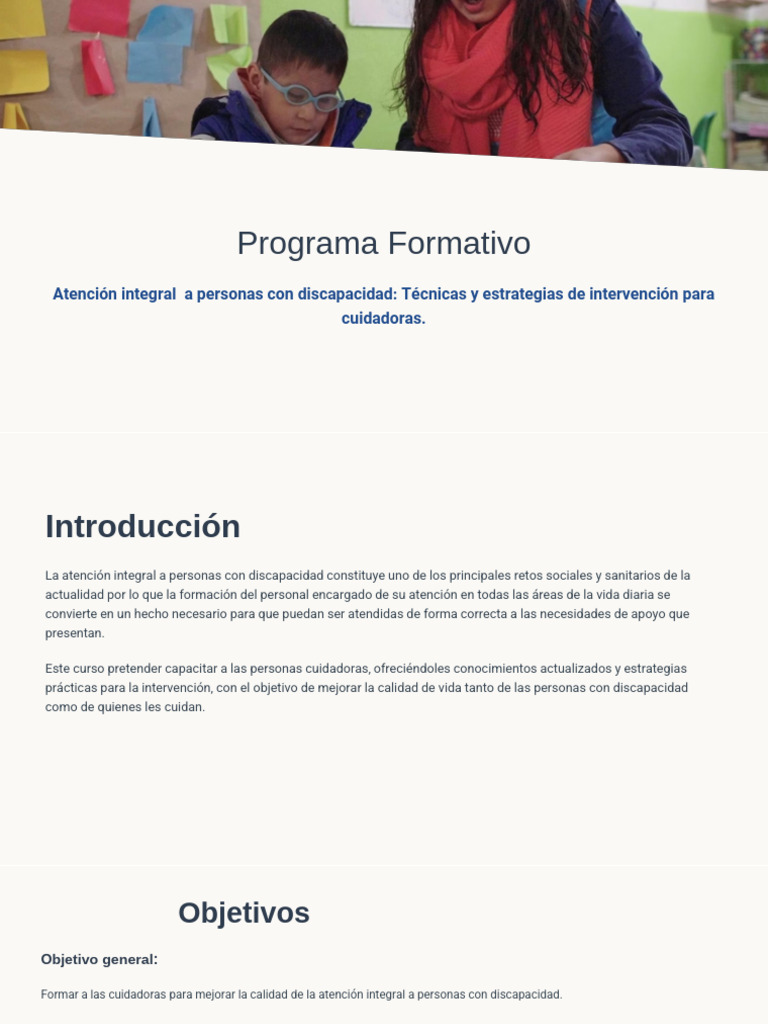 Programa Formativo

Atención integral  a personas con discapacidad: Técnicas y estrategias de intervención para cuidadoras.

Introducción

La atención integral a personas con discapacidad constituye uno de los principales retos sociales y sanitarios de la actualidad por lo que la formación del personal encargado de su atención en todas las áreas de la vida diaria se convierte en un hecho necesario para que puedan ser atendidas de forma correcta a las necesidades de apoyo que presentan.

Este curso pretender capacitar a las personas cuidadoras, ofreciéndoles conocimientos actualizados y estrategias prácticas para la intervención, con el objetivo de mejorar la calidad de vida tanto de las personas con discapacidad como de quienes les cuidan.

Objetivos

Objetivo general:

Formar a las cuidadoras para mejorar la calidad de la atención integral a personas con discapacidad.